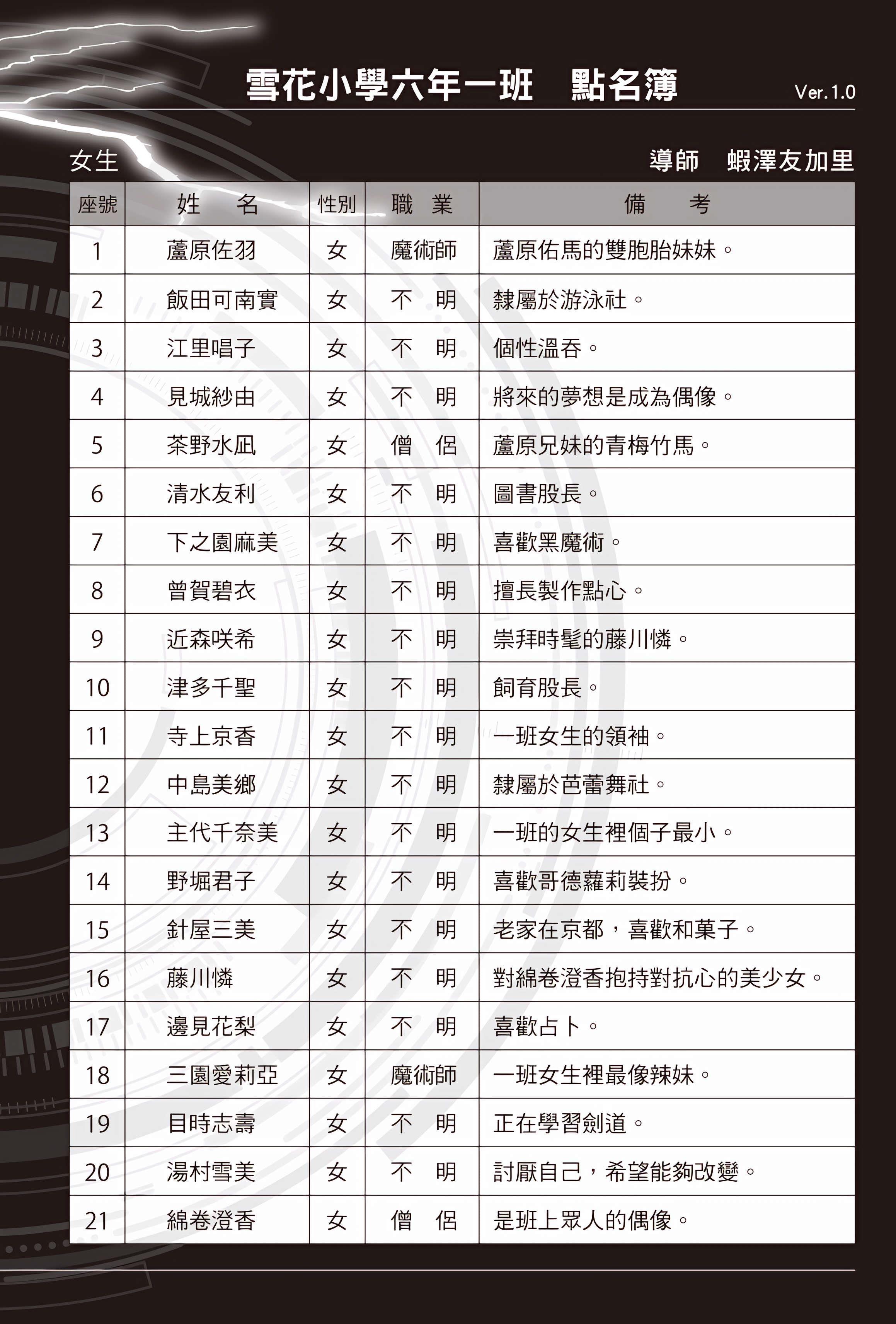 雪花小學六年一班　點名簿

Ver.1.0

女生

導師　蝦澤友加里

| 座號 | 姓　名 | 性別 | 職　業 | 備　考 |
|---|---|---|---|---|
| 1 | 蘆原佐羽 | 女 | 魔術師 | 蘆原佑馬的雙胞胎妹妹。 |
| 2 | 飯田可南實 | 女 | 不　明 | 隸屬於游泳社。 |
| 3 | 江里唱子 | 女 | 不　明 | 個性溫吞。 |
| 4 | 見城紗由 | 女 | 不　明 | 將來的夢想是成為偶像。 |
| 5 | 茶野水凪 | 女 | 僧　侶 | 蘆原兄妹的青梅竹馬。 |
| 6 | 清水友利 | 女 | 不　明 | 圖書股長。 |
| 7 | 下之園麻美 | 女 | 不　明 | 喜歡黑魔術。 |
| 8 | 曾賀碧衣 | 女 | 不　明 | 擅長製作點心。 |
| 9 | 近森咲希 | 女 | 不　明 | 崇拜時髦的藤川憐。 |
| 10 | 津多千聖 | 女 | 不　明 | 飼育股長。 |
| 11 | 寺上京香 | 女 | 不　明 | 一班女生的領袖。 |
| 12 | 中島美鄉 | 女 | 不　明 | 隸屬於芭蕾舞社。 |
| 13 | 主代千奈美 | 女 | 不　明 | 一班的女生裡個子最小。 |
| 14 | 野堀君子 | 女 | 不　明 | 喜歡哥德蘿莉裝扮。 |
| 15 | 針屋三美 | 女 | 不　明 | 老家在京都，喜歡和菓子。 |
| 16 | 藤川憐 | 女 | 不　明 | 對綿卷澄香抱持對抗心的美少女。 |
| 17 | 邊見花梨 | 女 | 不　明 | 喜歡占卜。 |
| 18 | 三園愛莉亞 | 女 | 魔術師 | 一班女生裡最像辣妹。 |
| 19 | 目時志壽 | 女 | 不　明 | 正在學習劍道。 |
| 20 | 湯村雪美 | 女 | 不　明 | 討厭自己，希望能夠改變。 |
| 21 | 綿卷澄香 | 女 | 僧　侶 | 是班上眾人的偶像。 |